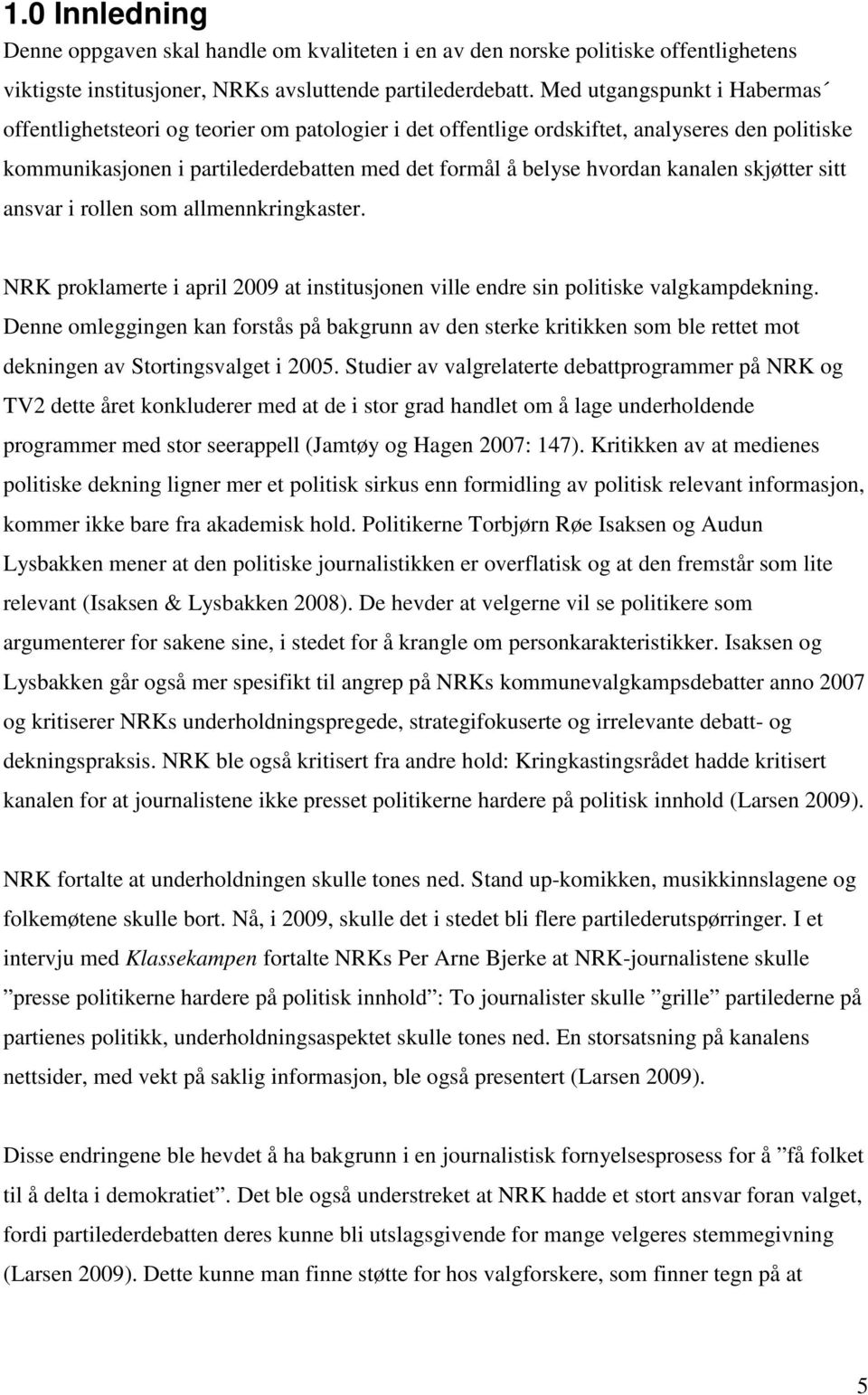 1.0 Innledning

Denne oppgaven skal handle om kvaliteten i en av den norske politiske offentlighetens viktigste institusjoner, NRKs avsluttende partilederdebatt. Med utgangspunkt i Habermas´ offentlighetsteori og teorier om patologier i det offentlige ordskiftet, analyseres den politiske kommunikasjonen i partilederdebatten med det formål å belyse hvordan kanalen skjøtter sitt ansvar i rollen som allmennkringkaster.

NRK proklamerte i april 2009 at institusjonen ville endre sin politiske valgkampdekning. Denne omleggingen kan forstås på bakgrunn av den sterke kritikken som ble rettet mot dekningen av Stortingsvalget i 2005. Studier av valgrelaterte debattprogrammer på NRK og TV2 dette året konkluderer med at de i stor grad handlet om å lage underholdende programmer med stor seerappell (Jamtøy og Hagen 2007: 147). Kritikken av at medienes politiske dekning ligner mer et politisk sirkus enn formidling av politisk relevant informasjon, kommer ikke bare fra akademisk hold. Politikerne Torbjørn Røe Isaksen og Audun Lysbakken mener at den politiske journalistikken er overflatisk og at den fremstår som lite relevant (Isaksen & Lysbakken 2008). De hevder at velgerne vil se politikere som argumenterer for sakene sine, i stedet for å krangle om personkarakteristikker. Isaksen og Lysbakken går også mer spesifikt til angrep på NRKs kommunevalgkampsdebatter anno 2007 og kritiserer NRKs underholdningspregede, strategifokuserte og irrelevante debatt- og dekningspraksis. NRK ble også kritisert fra andre hold: Kringkastingsrådet hadde kritisert kanalen for at journalistene ikke presset politikerne hardere på politisk innhold (Larsen 2009).

NRK fortalte at underholdningen skulle tones ned. Stand up-komikken, musikkinnslagene og folkemøtene skulle bort. Nå, i 2009, skulle det i stedet bli flere partilederutspørringer. I et intervju med Klassekampen fortalte NRKs Per Arne Bjerke at NRK-journalistene skulle ”presse politikerne hardere på politisk innhold”: To journalister skulle ”grille” partilederne på partienes politikk, underholdningsaspektet skulle tones ned. En storsatsning på kanalens nettsider, med vekt på saklig informasjon, ble også presentert (Larsen 2009).

Disse endringene ble hevdet å ha bakgrunn i en journalistisk fornyelsesprosess for å ”få folket til å delta i demokratiet”. Det ble også understreket at NRK hadde et stort ansvar foran valget, fordi partilederdebatten deres kunne bli utslagsgivende for mange velgeres stemmegivning (Larsen 2009). Dette kunne man finne støtte for hos valgforskere, som finner tegn på at

5